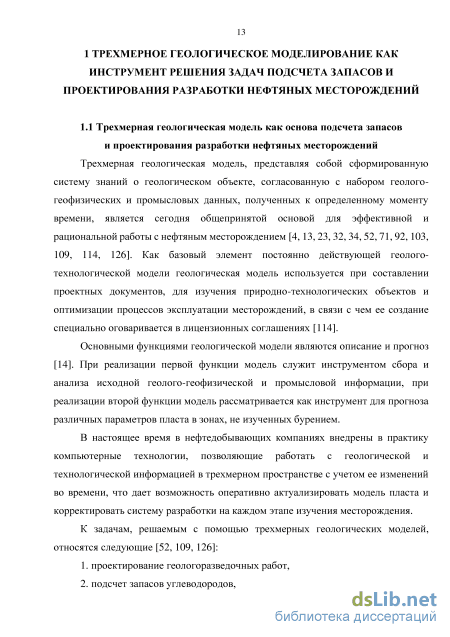 13

1 ТРЕХМЕРНОЕ ГЕОЛОГИЧЕСКОЕ МОДЕЛИРОВАНИЕ КАК ИНСТРУМЕНТ РЕШЕНИЯ ЗАДАЧ ПОДСЧЕТА ЗАПАСОВ И ПРОЕКТИРОВАНИЯ РАЗРАБОТКИ НЕФТЯНЫХ МЕСТОРОЖДЕНИЙ

1.1 Трехмерная геологическая модель как основа подсчета запасов и проектирования разработки нефтяных месторождений

Трехмерная геологическая модель, представляя собой сформированную систему знаний о геологическом объекте, согласованную с набором геолого-геофизических и промысловых данных, полученных к определенному моменту времени, является сегодня общепринятой основой для эффективной и рациональной работы с нефтяным месторождением [4, 13, 23, 32, 34, 52, 71, 92, 103, 109, 114, 126]. Как базовый элемент постоянно действующей геолого-технологической модели геологическая модель используется при составлении проектных документов, для изучения природно-технологических объектов и оптимизации процессов эксплуатации месторождений, в связи с чем ее создание специально оговаривается в лицензионных соглашениях [114].

Основными функциями геологической модели являются описание и прогноз [14]. При реализации первой функции модель служит инструментом сбора и анализа исходной геолого-геофизической и промысловой информации, при реализации второй функции модель рассматривается как инструмент для прогноза различных параметров пласта в зонах, не изученных бурением.

В настоящее время в нефтедобывающих компаниях внедрены в практику компьютерные технологии, позволяющие работать с геологической и технологической информацией в трехмерном пространстве с учетом ее изменений во времени, что дает возможность оперативно актуализировать модель пласта и корректировать систему разработки на каждом этапе изучения месторождения.

К задачам, решаемым с помощью трехмерных геологических моделей, относятся следующие [52, 109, 126]:

1. проектирование геологоразведочных работ,

2. подсчет запасов углеводородов,

dsLib.net
библиотека диссертаций